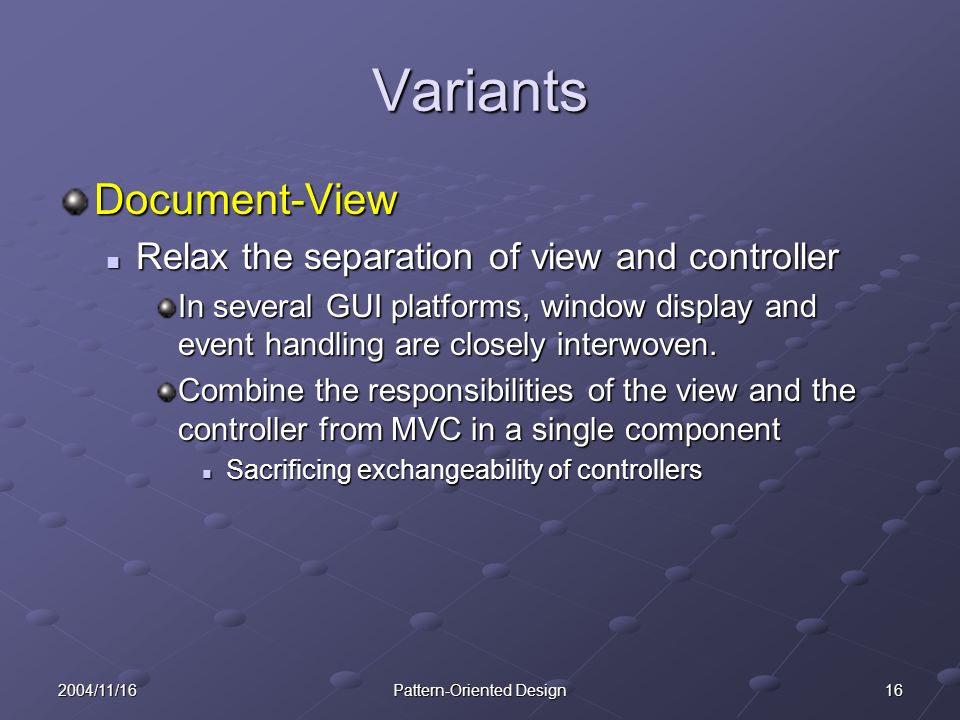 Variants

Document-View

Relax the separation of view and controller

In several GUI platforms, window display and event handling are closely interwoven.

Combine the responsibilities of the view and the controller from MVC in a single component

Sacrificing exchangeability of controllers

2004/11/16

Pattern-Oriented Design

16